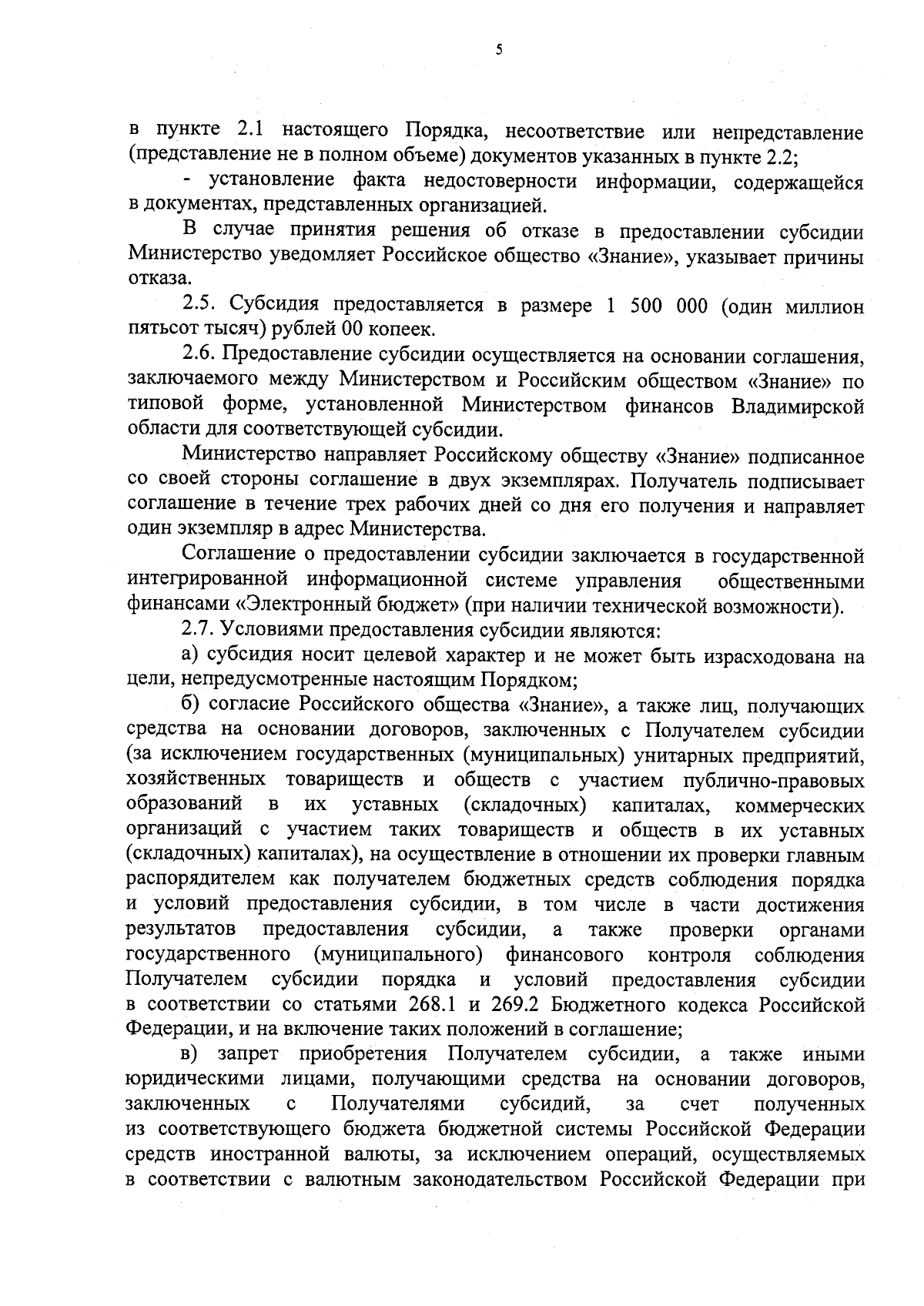 5

в пункте 2.1 настоящего Порядка, несоответствие или непредставление (представление не в полном объеме) документов указанных в пункте 2.2;

- установление факта недостоверности информации, содержащейся в документах, представленных организацией.

В случае принятия решения об отказе в предоставлении субсидии Министерство уведомляет Российское общество «Знание», указывает причины отказа.

2.5. Субсидия предоставляется в размере 1 500 000 (один миллион пятьсот тысяч) рублей 00 копеек.

2.6. Предоставление субсидии осуществляется на основании соглашения, заключаемого между Министерством и Российским обществом «Знание» по типовой форме, установленной Министерством финансов Владимирской области для соответствующей субсидии.

Министерство направляет Российскому обществу «Знание» подписанное со своей стороны соглашение в двух экземплярах. Получатель подписывает соглашение в течение трех рабочих дней со дня его получения и направляет один экземпляр в адрес Министерства.

Соглашение о предоставлении субсидии заключается в государственной интегрированной информационной системе управления общественными финансами «Электронный бюджет» (при наличии технической возможности).

2.7. Условиями предоставления субсидии являются:

а) субсидия носит целевой характер и не может быть израсходована на цели, непредусмотренные настоящим Порядком;

б) согласие Российского общества «Знание», а также лиц, получающих средства на основании договоров, заключенных с Получателем субсидии (за исключением государственных (муниципальных) унитарных предприятий, хозяйственных товариществ и обществ с участием публично-правовых образований в их уставных (складочных) капиталах, коммерческих организаций с участием таких товариществ и обществ в их уставных (складочных) капиталах), на осуществление в отношении их проверки главным распорядителем как получателем бюджетных средств соблюдения порядка и условий предоставления субсидии, в том числе в части достижения результатов предоставления субсидии, а также проверки органами государственного (муниципального) финансового контроля соблюдения Получателем субсидии порядка и условий предоставления субсидии в соответствии со статьями 268.1 и 269.2 Бюджетного кодекса Российской Федерации, и на включение таких положений в соглашение;

в) запрет приобретения Получателем субсидии, а также иными юридическими лицами, получающими средства на основании договоров, заключенных с Получателями субсидий, за счет полученных из соответствующего бюджета бюджетной системы Российской Федерации средств иностранной валюты, за исключением операций, осуществляемых в соответствии с валютным законодательством Российской Федерации при